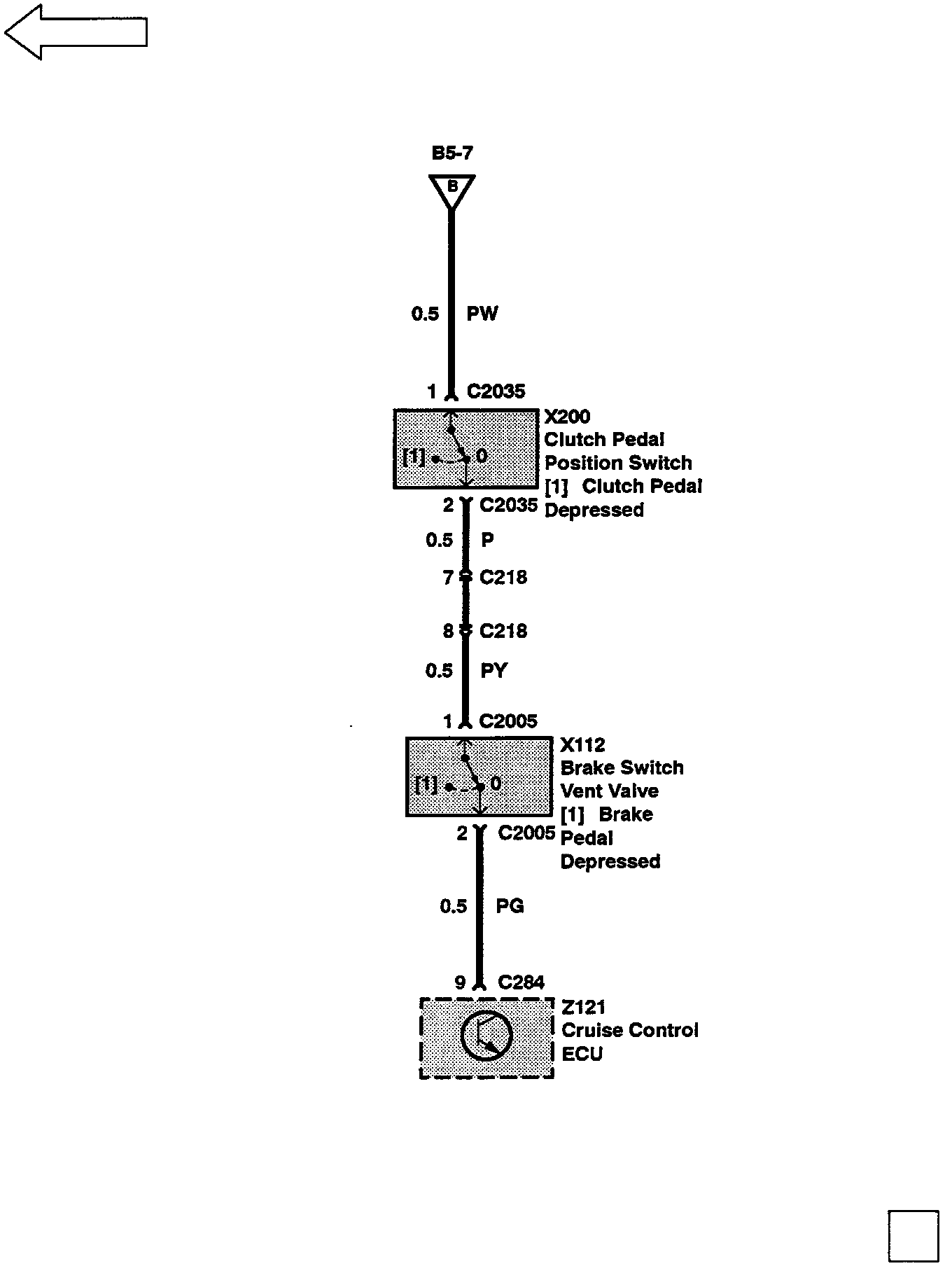 B5-7

B

0.5 PW

1 C2035

[1] 0

X200
Clutch Pedal
Position Switch
[1] Clutch Pedal
Depressed

2 C2035

0.5 P

7 C218

8 C218

0.5 PY

1 C2005

[1] 0

X112
Brake Switch
Vent Valve
[1] Brake
Pedal
Depressed

2 C2005

0.5 PG

9 C284

Z121
Cruise Control
ECU